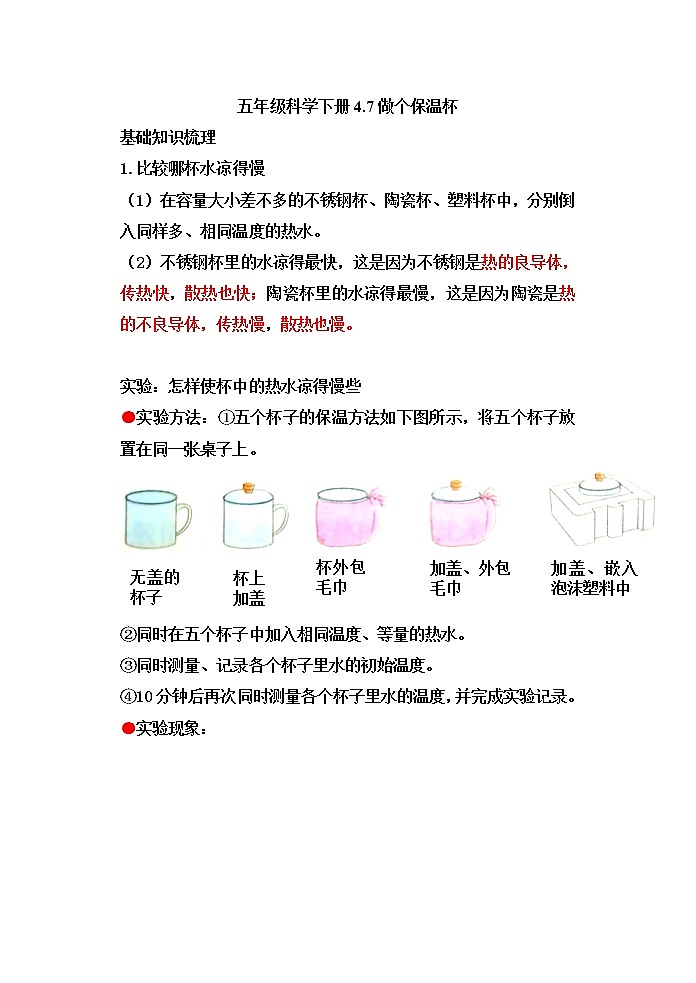 五年级科学下册 4.7 做个保温杯

基础知识梳理

1. 比较哪杯水凉得慢

（1）在容量大小差不多的不锈钢杯、陶瓷杯、塑料杯中，分别倒入同样多、相同温度的热水。

（2）不锈钢杯里的水凉得最快，这是因为不锈钢是热的良导体，传热快，散热也快；陶瓷杯里的水凉得最慢，这是因为陶瓷是热的不良导体，传热慢，散热也慢。

实验：怎样使杯中的热水凉得慢些

●实验方法：①五个杯子的保温方法如下图所示，将五个杯子放置在同一张桌子上。

无盖的杯子

杯上加盖

杯外包毛巾

加盖、外包毛巾

加盖、嵌入泡沫塑料中

②同时在五个杯子中加入相同温度、等量的热水。

③同时测量、记录各个杯子里水的初始温度。

④10 分钟后再次同时测量各个杯子里水的温度，并完成实验记录。

●实验现象：